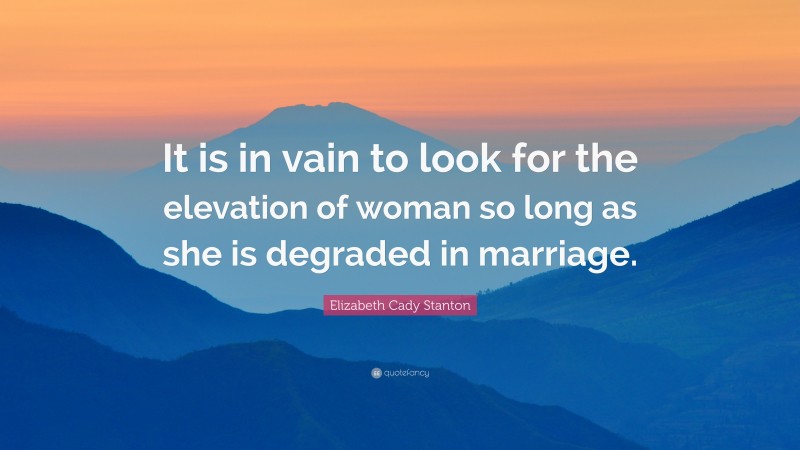 It is in vain to look for the elevation of woman so long as she is degraded in marriage.

Elizabeth Cady Stanton

quotefancy